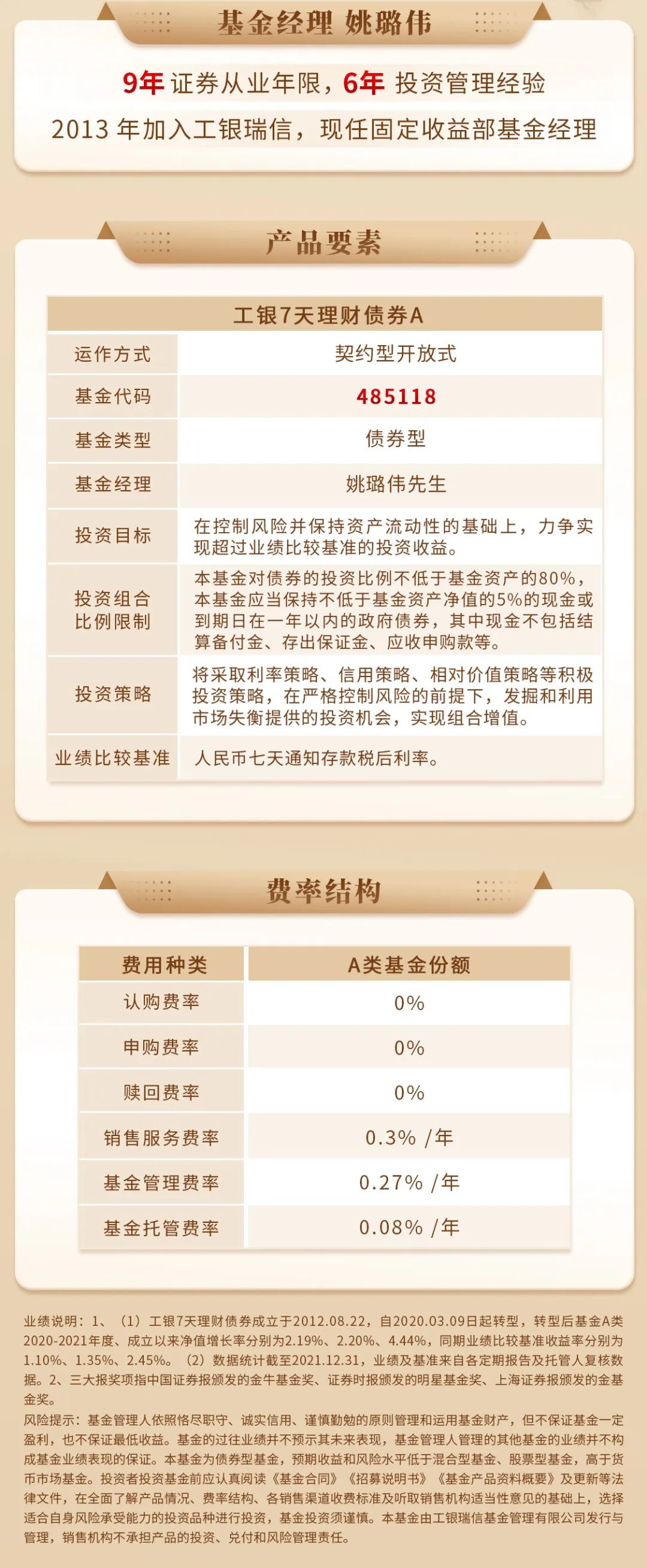 基金经理 姚璐伟

9年 证券从业年限，6年 投资管理经验

2013 年加入工银瑞信，现任固定收益部基金经理

产品要素

| 工银7天理财债券A | |
|---|---|
| 运作方式 | 契约型开放式 |
| 基金代码 | 485118 |
| 基金类型 | 债券型 |
| 基金经理 | 姚璐伟先生 |
| 投资目标 | 在控制风险并保持资产流动性的基础上，力争实现超过业绩比较基准的投资收益。 |
| 投资组合比例限制 | 本基金对债券的投资比例不低于基金资产的80%，本基金应当保持不低于基金资产净值的5%的现金或到期日在一年以内的政府债券，其中现金不包括结算备付金、存出保证金、应收申购款等。 |
| 投资策略 | 将采取利率策略、信用策略、相对价值策略等积极投资策略，在严格控制风险的前提下，发掘和利用市场失衡提供的投资机会，实现组合增值。 |
| 业绩比较基准 | 人民币七天通知存款税后利率。 |

费率结构

| 费用种类 | A类基金份额 |
|---|---|
| 认购费率 | 0% |
| 申购费率 | 0% |
| 赎回费率 | 0% |
| 销售服务费率 | 0.3% /年 |
| 基金管理费率 | 0.27% /年 |
| 基金托管费率 | 0.08% /年 |

业绩说明：1、（1）工银7天理财债券成立于2012.08.22，自2020.03.09日起转型，转型后基金A类2020-2021年度、成立以来净值增长率分别为2.19%、2.20%、4.44%，同期业绩比较基准收益率分别为1.10%、1.35%、2.45%。（2）数据统计截至2021.12.31，业绩及基准来自各定期报告及托管人复核数据。2、三大报奖项指中国证券报颁发的金牛基金奖、证券时报颁发的明星基金奖、上海证券报颁发的金基金奖。

风险提示：基金管理人依照恪尽职守、诚实信用、谨慎勤勉的原则管理和运用基金财产，但不保证基金一定盈利，也不保证最低收益。基金的过往业绩并不预示其未来表现，基金管理人管理的其他基金的业绩并不构成基金业绩表现的保证。本基金为债券型基金，预期收益和风险水平低于混合型基金、股票型基金，高于货币市场基金。投资者投资基金前应认真阅读《基金合同》《招募说明书》《基金产品资料概要》及更新等法律文件，在全面了解产品情况、费率结构、各销售渠道收费标准及听取销售机构适当性意见的基础上，选择适合自身风险承受能力的投资品种进行投资，基金投资须谨慎。本基金由工银瑞信基金管理有限公司发行与管理，销售机构不承担产品的投资、兑付和风险管理责任。